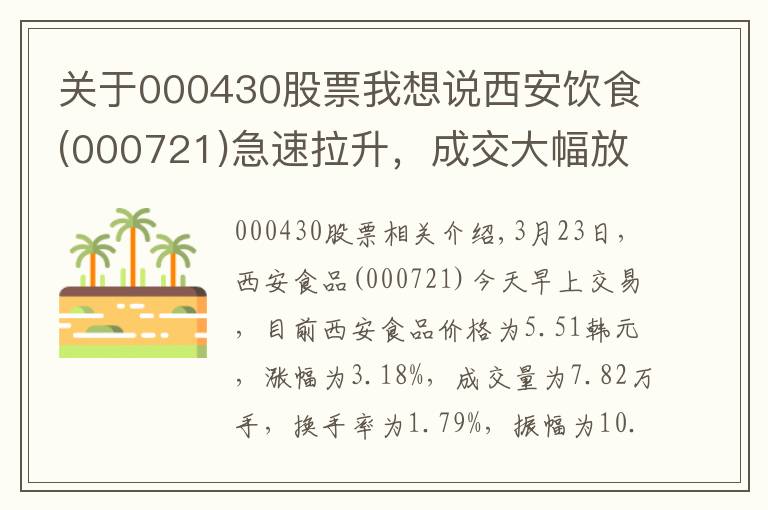 关于000430股票我想说西安饮食(000721)急速拉升，成交大幅放

000430股票相关介绍,3月23日，西安食品(000721)今天早上交易，目前西安食品价格为5.51韩元，涨幅为3.18%，成交量为7.82万手，换手率为1.79%，振幅为10.